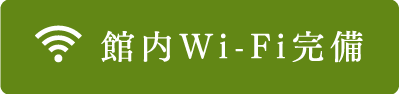 館内Wi-Fi完備